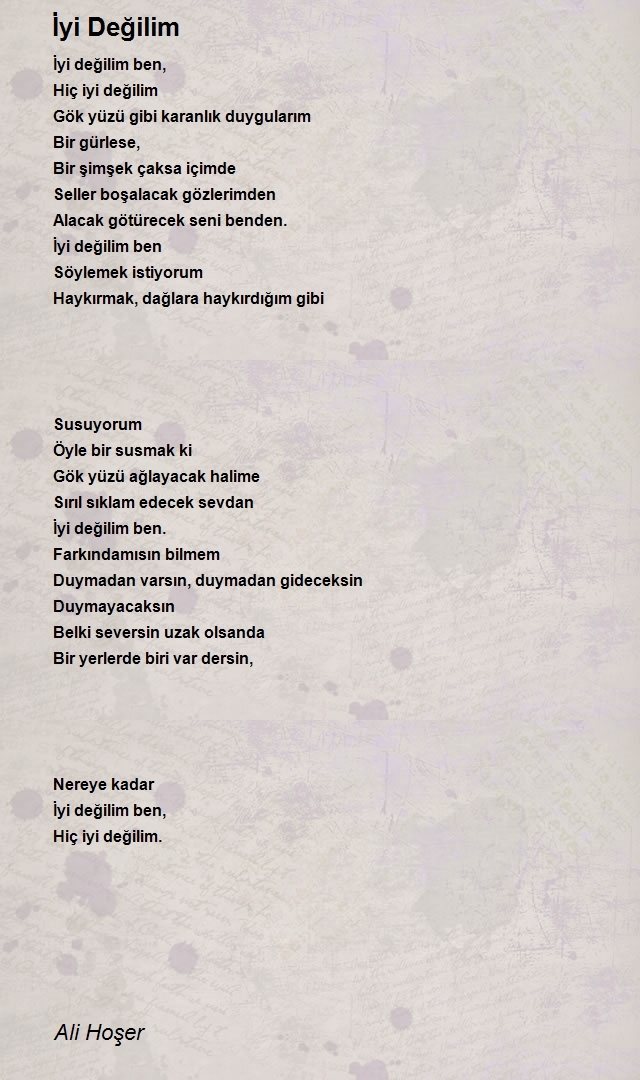 İyi Değilim

İyi değilim ben,
Hiç iyi değilim
Gök yüzü gibi karanlık duygularım
Bir gürlese,
Bir şimşek çaksa içimde
Seller boşalacak gözlerimden
Alacak götürecek seni benden.
İyi değilim ben
Söylemek istiyorum
Haykırmak, dağlara haykırdığım gibi

Susuyorum
Öyle bir susmak ki
Gök yüzü ağlayacak halime
Sırıl sıklam edecek sevdan
İyi değilim ben.
Farkındamısın bilmem
Duymadan varsın, duymadan gideceksin
Duymayacaksın
Belki seversin uzak olsanda
Bir yerlerde biri var dersin,

Nereye kadar
İyi değilim ben,
Hiç iyi değilim.

Ali Hoşer